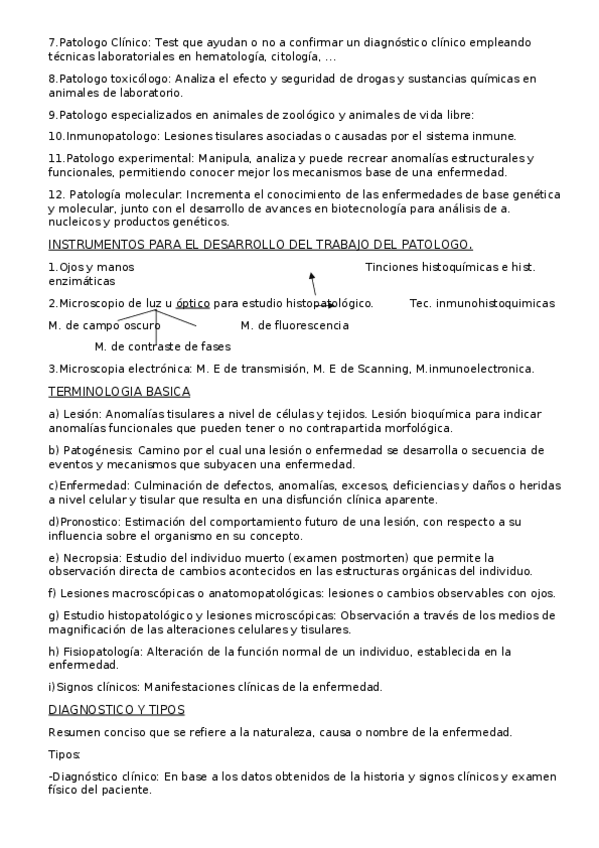 7.Patologo Clínico: Test que ayudan o no a confirmar un diagnóstico clínico empleando técnicas laboratoriales en hematología, citología, ...

8.Patologo toxicólogo: Analiza el efecto y seguridad de drogas y sustancias químicas en animales de laboratorio.

9.Patologo especializados en animales de zoológico y animales de vida libre:

10.Inmunopatologo: Lesiones tisulares asociadas o causadas por el sistema inmune.

11.Patologo experimental: Manipula, analiza y puede recrear anomalías estructurales y funcionales, permitiendo conocer mejor los mecanismos base de una enfermedad.

12. Patología molecular: Incrementa el conocimiento de las enfermedades de base genética y molecular, junto con el desarrollo de avances en biotecnología para análisis de a. nucleicos y productos genéticos.

INSTRUMENTOS PARA EL DESARROLLO DEL TRABAJO DEL PATOLOGO.

1.Ojos y manos Tinciones histoquímicas e hist. enzimáticas

2.Microscopio de luz u óptico para estudio histopatológico. Tec. inmunohistoquimicas

M. de campo oscuro M. de fluorescencia

M. de contraste de fases

3.Microscopia electrónica: M. E de transmisión, M. E de Scanning, M.inmunoelectronica.

TERMINOLOGIA BASICA

a) Lesión: Anomalías tisulares a nivel de células y tejidos. Lesión bioquímica para indicar anomalías funcionales que pueden tener o no contrapartida morfológica.

b) Patogénesis: Camino por el cual una lesión o enfermedad se desarrolla o secuencia de eventos y mecanismos que subyacen una enfermedad.

c)Enfermedad: Culminación de defectos, anomalías, excesos, deficiencias y daños o heridas a nivel celular y tisular que resulta en una disfunción clínica aparente.

d)Pronostico: Estimación del comportamiento futuro de una lesión, con respecto a su influencia sobre el organismo en su concepto.

e) Necropsia: Estudio del individuo muerto (examen postmorten) que permite la observación directa de cambios acontecidos en las estructuras orgánicas del individuo.

f) Lesiones macroscópicas o anatomopatológicas: lesiones o cambios observables con ojos.

g) Estudio histopatológico y lesiones microscópicas: Observación a través de los medios de magnificación de las alteraciones celulares y tisulares.

h) Fisiopatología: Alteración de la función normal de un individuo, establecida en la enfermedad.

i)Signos clínicos: Manifestaciones clínicas de la enfermedad.

DIAGNOSTICO Y TIPOS

Resumen conciso que se refiere a la naturaleza, causa o nombre de la enfermedad.

Tipos:

-Diagnóstico clínico: En base a los datos obtenidos de la historia y signos clínicos y examen físico del paciente.